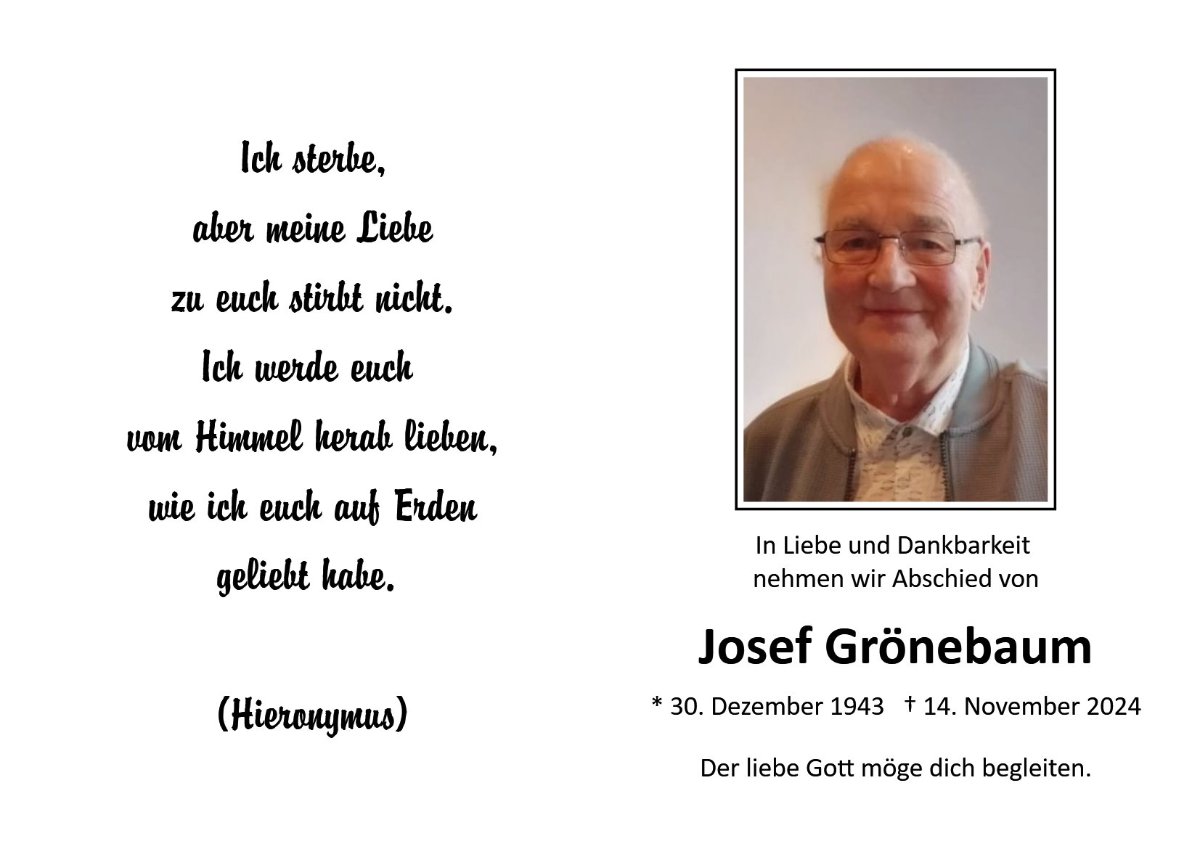 Ich sterbe,
aber meine Liebe
zu euch stirbt nicht.
Ich werde euch
vom Himmel herab lieben,
wie ich euch auf Erden
geliebt habe.

(Hieronymus)

In Liebe und Dankbarkeit
nehmen wir Abschied von

Josef Grönebaum

* 30. Dezember 1943 † 14. November 2024

Der liebe Gott möge dich begleiten.